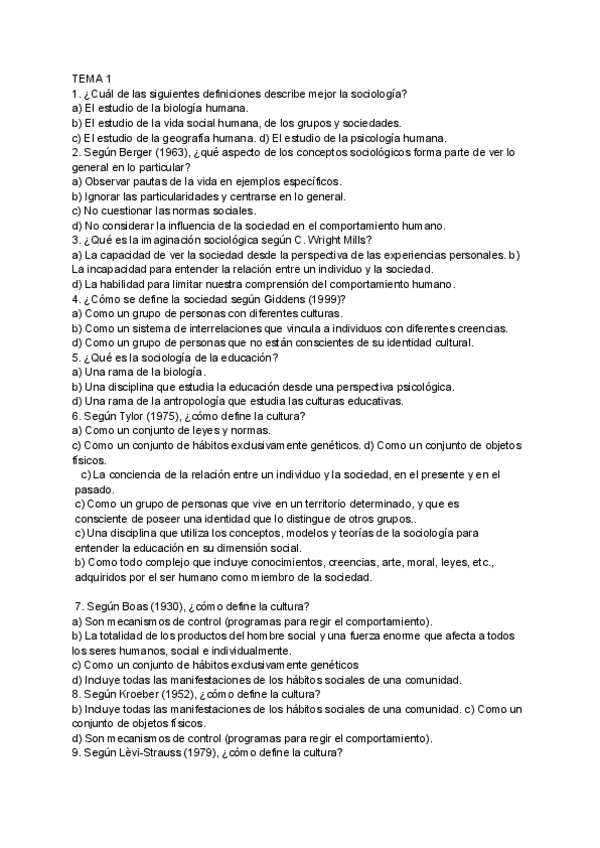 TEMA 1
1. ¿Cuál de las siguientes definiciones describe mejor la sociología?
a) El estudio de la biología humana.
b) El estudio de la vida social humana, de los grupos y sociedades.
c) El estudio de la geografía humana. d) El estudio de la psicología humana.
2. Según Berger (1963), ¿qué aspecto de los conceptos sociológicos forma parte de ver lo general en lo particular?
a) Observar pautas de la vida en ejemplos específicos.
b) Ignorar las particularidades y centrarse en lo general.
c) No cuestionar las normas sociales.
d) No considerar la influencia de la sociedad en el comportamiento humano.
3. ¿Qué es la imaginación sociológica según C. Wright Mills?
a) La capacidad de ver la sociedad desde la perspectiva de las experiencias personales. b) La incapacidad para entender la relación entre un individuo y la sociedad.
d) La habilidad para limitar nuestra comprensión del comportamiento humano.
4. ¿Cómo se define la sociedad según Giddens (1999)?
a) Como un grupo de personas con diferentes culturas.
b) Como un sistema de interrelaciones que vincula a individuos con diferentes creencias.
d) Como un grupo de personas que no están conscientes de su identidad cultural.
5. ¿Qué es la sociología de la educación?
a) Una rama de la biología.
b) Una disciplina que estudia la educación desde una perspectiva psicológica.
d) Una rama de la antropología que estudia las culturas educativas.
6. Según Tylor (1975), ¿cómo define la cultura?
a) Como un conjunto de leyes y normas.
c) Como un conjunto de hábitos exclusivamente genéticos. d) Como un conjunto de objetos físicos.
c) La conciencia de la relación entre un individuo y la sociedad, en el presente y en el pasado.
c) Como un grupo de personas que vive en un territorio determinado, y que es consciente de poseer una identidad que lo distingue de otros grupos..
c) Una disciplina que utiliza los conceptos, modelos y teorías de la sociología para entender la educación en su dimensión social.
b) Como todo complejo que incluye conocimientos, creencias, arte, moral, leyes, etc., adquiridos por el ser humano como miembro de la sociedad.

7. Según Boas (1930), ¿cómo define la cultura?
a) Son mecanismos de control (programas para regir el comportamiento).
b) La totalidad de los productos del hombre social y una fuerza enorme que afecta a todos los seres humanos, social e individualmente.
c) Como un conjunto de hábitos exclusivamente genéticos
d) Incluye todas las manifestaciones de los hábitos sociales de una comunidad.
8. Según Kroeber (1952), ¿cómo define la cultura?
b) Incluye todas las manifestaciones de los hábitos sociales de una comunidad. c) Como un conjunto de objetos físicos.
d) Son mecanismos de control (programas para regir el comportamiento).
9. Según Lèvi-Strauss (1979), ¿cómo define la cultura?